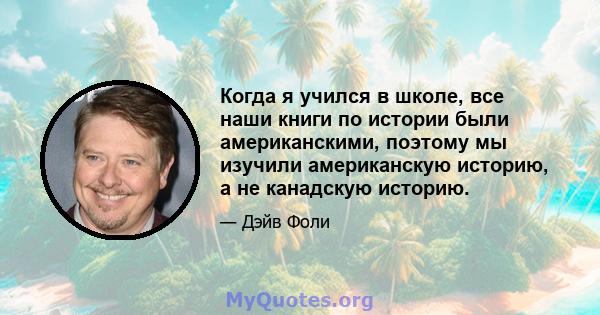 Когда я учился в школе, все наши книги по истории были американскими, поэтому мы изучили американскую историю, а не канадскую историю.

— Дэйв Фоли

MyQuotes.org